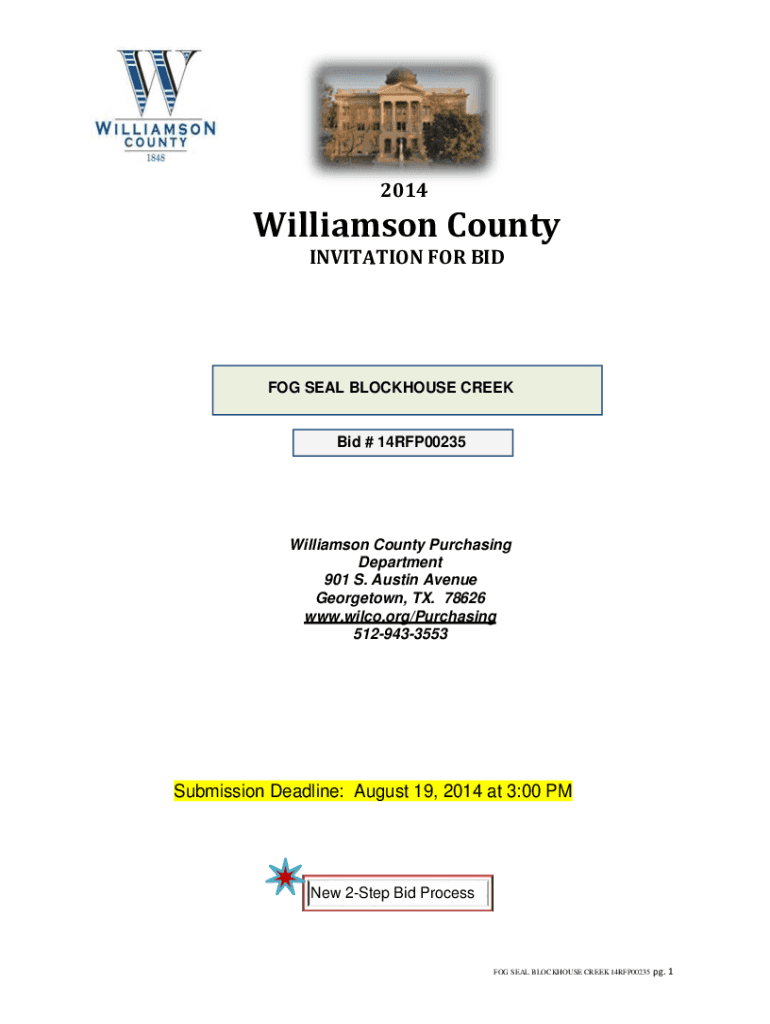 W
WILLIAMSON
COUNTY
1848

2014

Williamson County

INVITATION FOR BID

FOG SEAL BLOCKHOUSE CREEK

Bid # 14RFP00235

Williamson County Purchasing Department
901 S. Austin Avenue
Georgetown, TX. 78626
www.wilco.org/Purchasing
512-943-3553

Submission Deadline: August 19, 2014 at 3:00 PM

New 2-Step Bid Process

FOG SEAL BLOCKHOUSE CREEK 14RFP00235 pg. 1